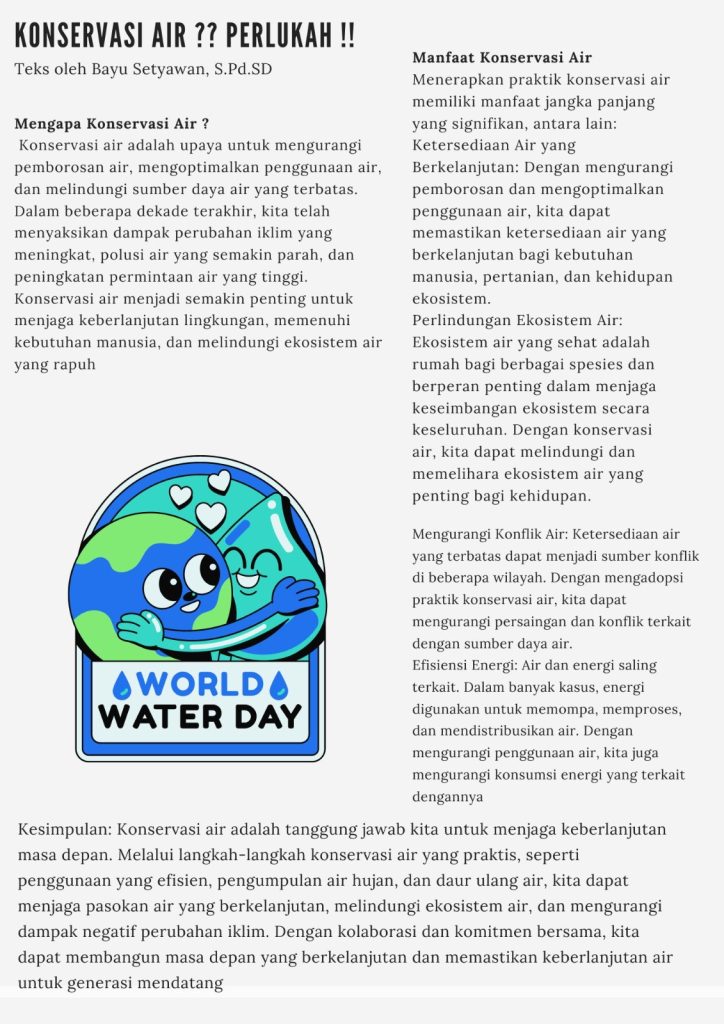 KONSERVASI AIR ?? PERLUKAH !!
Teks oleh Bayu Setyawan, S.Pd.SD

Mengapa Konservasi Air ?
Konservasi air adalah upaya untuk mengurangi pemborosan air, mengoptimalkan penggunaan air, dan melindungi sumber daya air yang terbatas. Dalam beberapa dekade terakhir, kita telah menyaksikan dampak perubahan iklim yang meningkat, polusi air yang semakin parah, dan peningkatan permintaan air yang tinggi. Konservasi air menjadi semakin penting untuk menjaga keberlanjutan lingkungan, memenuhi kebutuhan manusia, dan melindungi ekosistem air yang rapuh

WORLD WATER DAY

Manfaat Konservasi Air
Menerapkan praktik konservasi air memiliki manfaat jangka panjang yang signifikan, antara lain:
Ketersediaan Air yang Berkelanjutan: Dengan mengurangi pemborosan dan mengoptimalkan penggunaan air, kita dapat memastikan ketersediaan air yang berkelanjutan bagi kebutuhan manusia, pertanian, dan kehidupan ekosistem.
Perlindungan Ekosistem Air: Ekosistem air yang sehat adalah rumah bagi berbagai spesies dan berperan penting dalam menjaga keseimbangan ekosistem secara keseluruhan. Dengan konservasi air, kita dapat melindungi dan memelihara ekosistem air yang penting bagi kehidupan.

Mengurangi Konflik Air: Ketersediaan air yang terbatas dapat menjadi sumber konflik di beberapa wilayah. Dengan mengadopsi praktik konservasi air, kita dapat mengurangi persaingan dan konflik terkait dengan sumber daya air.
Efisiensi Energi: Air dan energi saling terkait. Dalam banyak kasus, energi digunakan untuk memompa, memproses, dan mendistribusikan air. Dengan mengurangi penggunaan air, kita juga mengurangi konsumsi energi yang terkait dengannya

Kesimpulan: Konservasi air adalah tanggung jawab kita untuk menjaga keberlanjutan masa depan. Melalui langkah-langkah konservasi air yang praktis, seperti penggunaan yang efisien, pengumpulan air hujan, dan daur ulang air, kita dapat menjaga pasokan air yang berkelanjutan, melindungi ekosistem air, dan mengurangi dampak negatif perubahan iklim. Dengan kolaborasi dan komitmen bersama, kita dapat membangun masa depan yang berkelanjutan dan memastikan keberlanjutan air untuk generasi mendatang